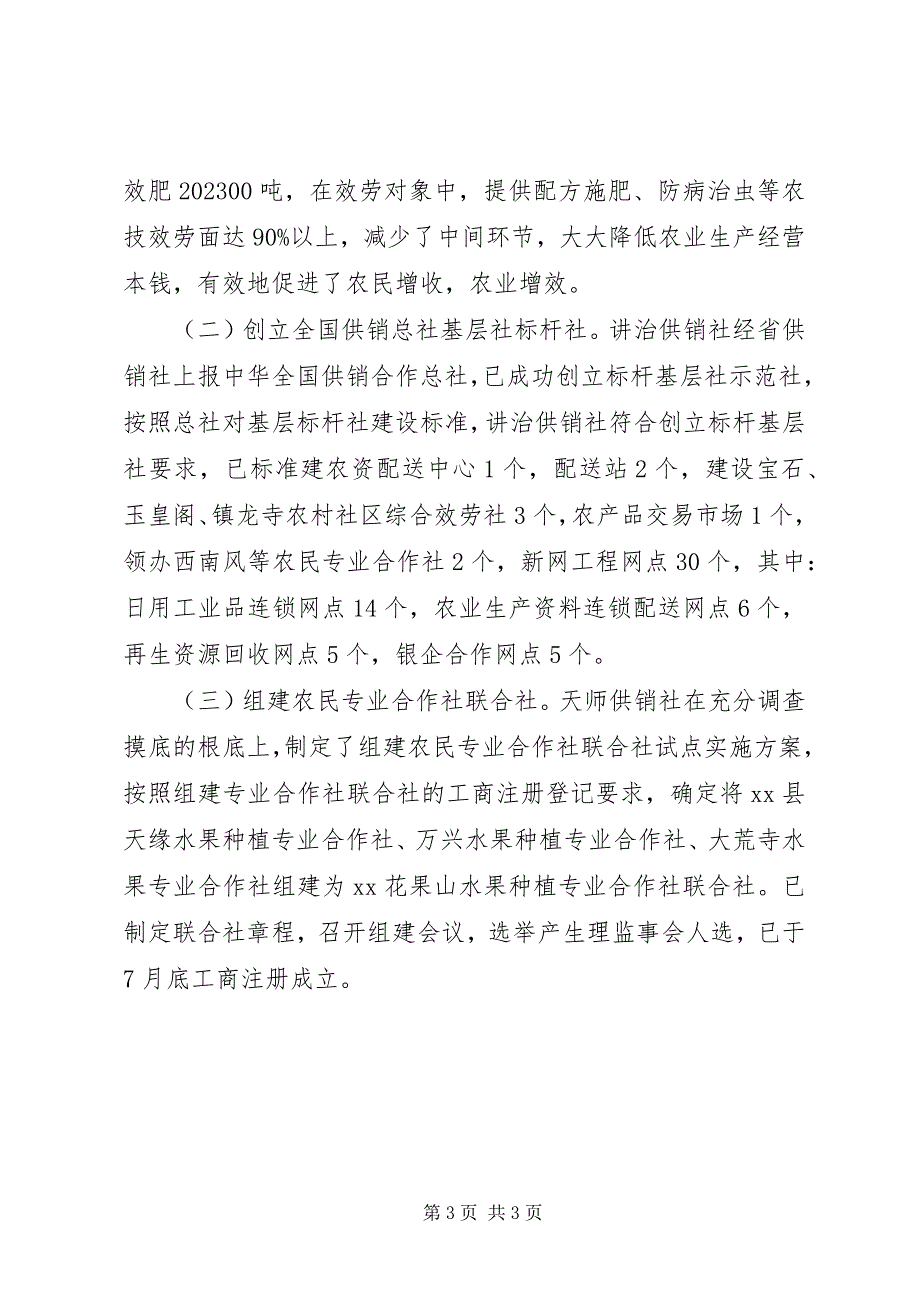 效肥 202300 吨，在效劳对象中，提供配方施肥、防病治虫等农技效劳面达 90%以上，减少了中间环节，大大降低农业生产经营本钱，有效地促进了农民增收，农业增效。

（二）创立全国供销总社基层社标杆社。讲治供销社经省供销社上报中华全国供销合作总社，已成功创立标杆基层社示范社，按照总社对基层标杆社建设标准，讲治供销社符合创立标杆基层社要求，已标准建农资配送中心 1 个，配送站 2 个，建设宝石、玉皇阁、镇龙寺农村社区综合效劳社 3 个，农产品交易市场 1 个，领办西南风等农民专业合作社 2 个，新网工程网点 30 个，其中：日用工业品连锁网点 14 个，农业生产资料连锁配送网点 6 个，再生资源回收网点 5 个，银企合作网点 5 个。

（三）组建农民专业合作社联合社。天师供销社在充分调查摸底的根底上，制定了组建农民专业合作社联合社试点实施方案，按照组建专业合作社联合社的工商注册登记要求，确定将 xx 县天缘水果种植专业合作社、万兴水果种植专业合作社、大荒寺水果专业合作社组建为 xx 花果山水果种植专业合作社联合社。已制定联合社章程，召开组建会议，选举产生理监事会人选，已于 7 月底工商注册成立。

第 3 页 共 3 页